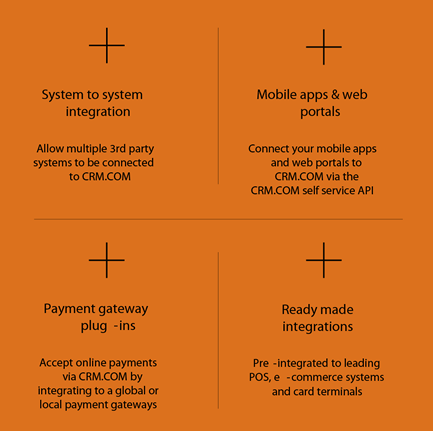 System to system integration

Allow multiple 3rd party systems to be connected to CRM.COM

Mobile apps & web portals

Connect your mobile apps and web portals to CRM.COM via the CRM.COM self service API

Payment gateway plug -ins

Accept online payments via CRM.COM by integrating to a global or local payment gateways

Ready made integrations

Pre -integrated to leading POS, e -commerce systems and card terminals